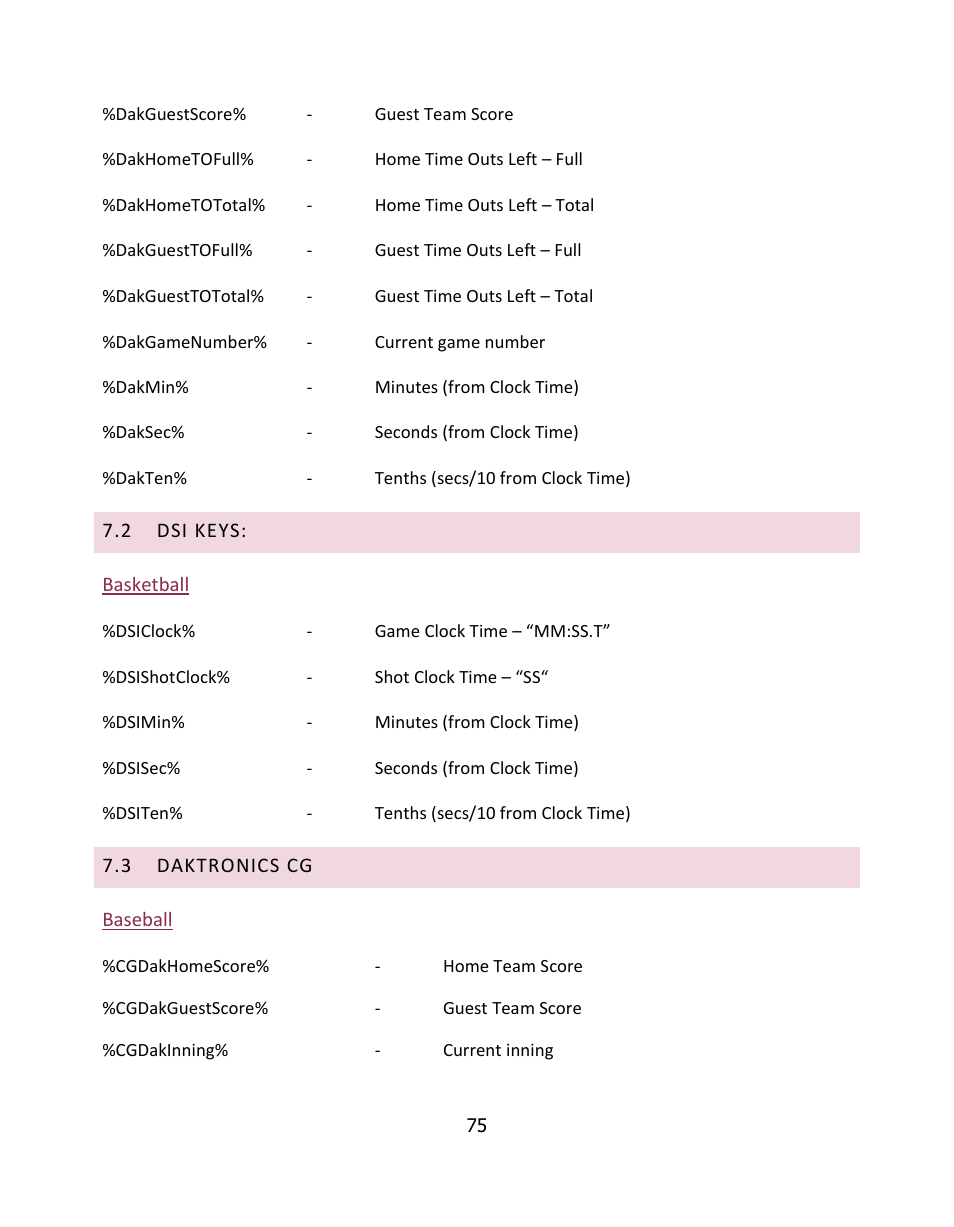 %DakGuestScore% - Guest Team Score

%DakHomeTOFull% - Home Time Outs Left – Full

%DakHomeTOTotal% - Home Time Outs Left – Total

%DakGuestTOFull% - Guest Time Outs Left – Full

%DakGuestTOTotal% - Guest Time Outs Left – Total

%DakGameNumber% - Current game number

%DakMin% - Minutes (from Clock Time)

%DakSec% - Seconds (from Clock Time)

%DakTen% - Tenths (secs/10 from Clock Time)

7.2 DSI KEYS:

Basketball

%DSIClock% - Game Clock Time – “MM:SS.T”

%DSIShotClock% - Shot Clock Time – “SS“

%DSIMin% - Minutes (from Clock Time)

%DSISec% - Seconds (from Clock Time)

%DSITen% - Tenths (secs/10 from Clock Time)

7.3 DAKTRONICS CG

Baseball

%CGDakHomeScore% - Home Team Score

%CGDakGuestScore% - Guest Team Score

%CGDakInning% - Current inning

75